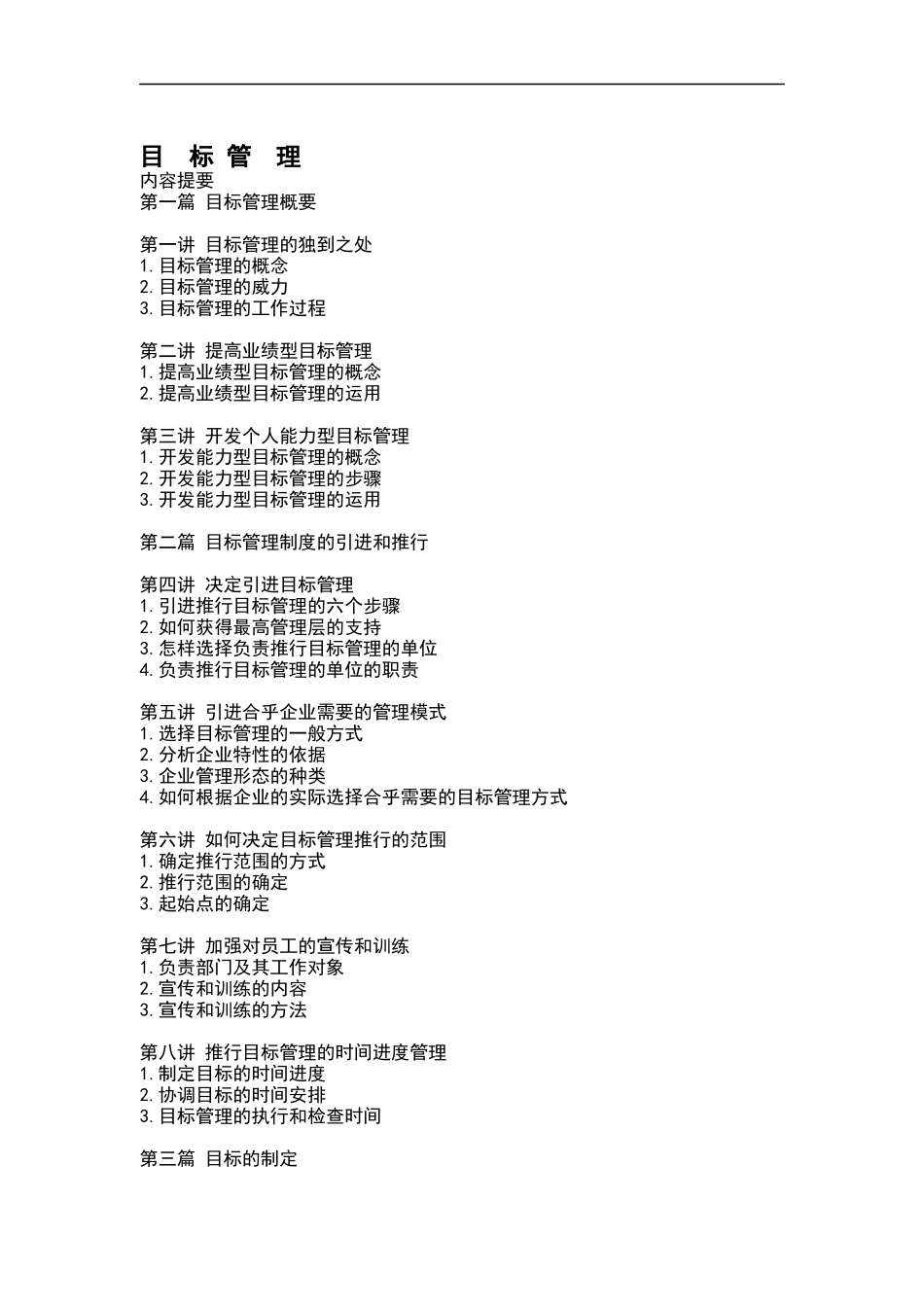 目 标 管 理
内容提要
第一篇 目标管理概要

第一讲 目标管理的独到之处
1. 目标管理的概念
2. 目标管理的威力
3. 目标管理的工作过程

第二讲 提高业绩型目标管理
1. 提高业绩型目标管理的概念
2. 提高业绩型目标管理的运用

第三讲 开发个人能力型目标管理
1. 开发能力型目标管理的概念
2. 开发能力型目标管理的步骤
3. 开发能力型目标管理的运用

第二篇 目标管理制度的引进和推行

第四讲 决定引进目标管理
1. 引进推行目标管理的六个步骤
2. 如何获得最高管理层的支持
3. 怎样选择负责推行目标管理的单位
4. 负责推行目标管理的单位的职责

第五讲 引进合乎企业需要的管理模式
1. 选择目标管理的一般方式
2. 分析企业特性的依据
3. 企业管理形态的种类
4. 如何根据企业的实际选择合乎需要的目标管理方式

第六讲 如何决定目标管理推行的范围
1. 确定推行范围的方式
2. 推行范围的确定
3. 起始点的确定

第七讲 加强对员工的宣传和训练
1. 负责部门及其工作对象
2. 宣传和训练的内容
3. 宣传和训练的方法

第八讲 推行目标管理的时间进度管理
1. 制定目标的时间进度
2. 协调目标的时间安排
3. 目标管理的执行和检查时间

第三篇 目标的制定